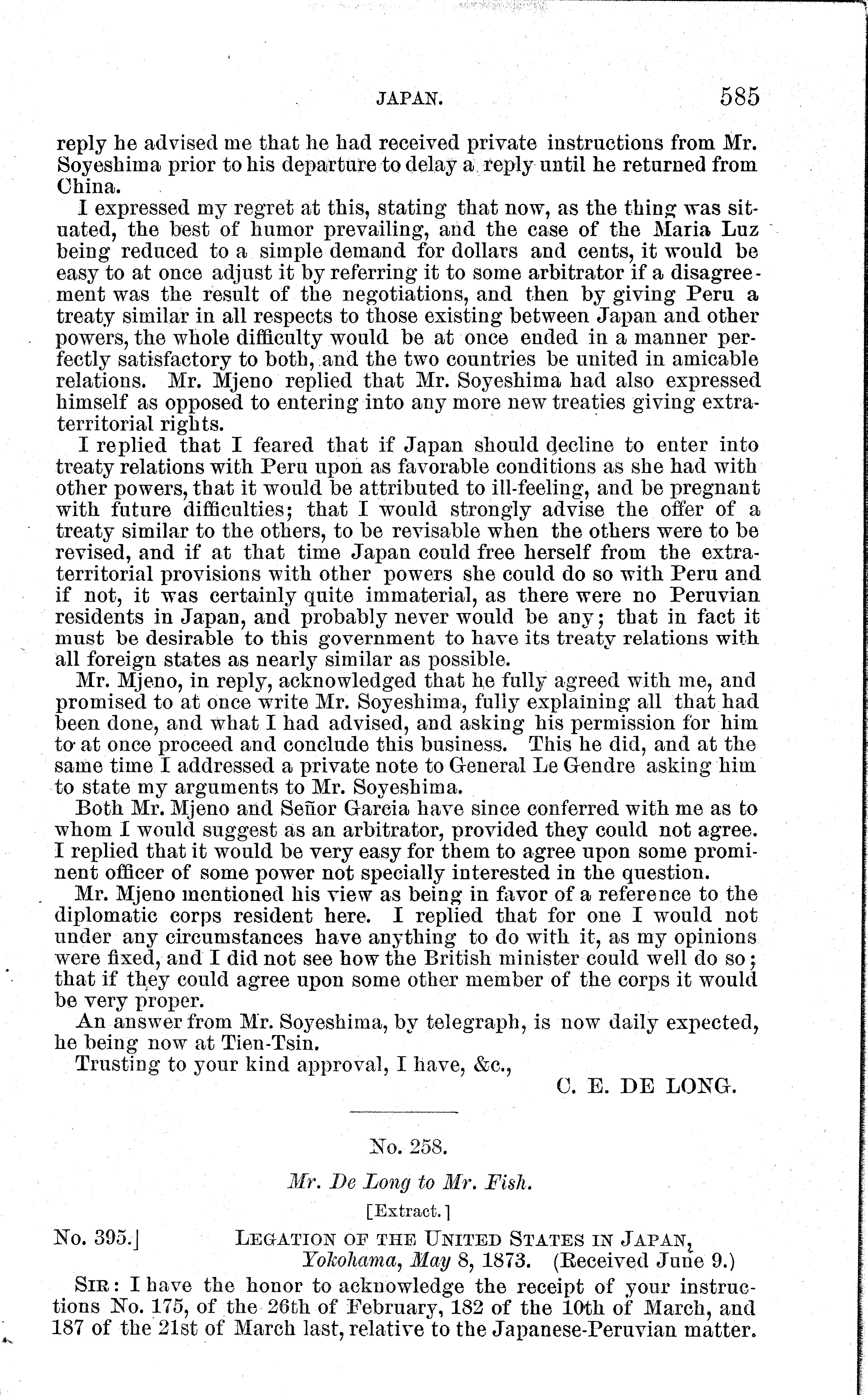 JAPAN. 585

reply he advised me that he had received private instructions from Mr. Soyeshima prior to his departure to delay a reply until he returned from China.

I expressed my regret at this, stating that now, as the thing was situated, the best of humor prevailing, and the case of the Maria Luz being reduced to a simple demand for dollars and cents, it would be easy to at once adjust it by referring it to some arbitrator if a disagreement was the result of the negotiations, and then by giving Peru a treaty similar in all respects to those existing between Japan and other powers, the whole difficulty would be at once ended in a manner perfectly satisfactory to both, and the two countries be united in amicable relations. Mr. Mjeno replied that Mr. Soyeshima had also expressed himself as opposed to entering into any more new treaties giving extraterritorial rights.

I replied that I feared that if Japan should decline to enter into treaty relations with Peru upon as favorable conditions as she had with other powers, that it would be attributed to ill-feeling, and be pregnant with future difficulties; that I would strongly advise the offer of a treaty similar to the others, to be revisable when the others were to be revised, and if at that time Japan could free herself from the extraterritorial provisions with other powers she could do so with Peru and if not, it was certainly quite immaterial, as there were no Peruvian residents in Japan, and probably never would be any; that in fact it must be desirable to this government to have its treaty relations with all foreign states as nearly similar as possible.

Mr. Mjeno, in reply, acknowledged that he fully agreed with me, and promised to at once write Mr. Soyeshima, fully explaining all that had been done, and what I had advised, and asking his permission for him to at once proceed and conclude this business. This he did, and at the same time I addressed a private note to General Le Gendre asking him to state my arguments to Mr. Soyeshima.

Both Mr. Mjeno and Señor Garcia have since conferred with me as to whom I would suggest as an arbitrator, provided they could not agree. I replied that it would be very easy for them to agree upon some prominent officer of some power not specially interested in the question.

Mr. Mjeno mentioned his view as being in favor of a reference to the diplomatic corps resident here. I replied that for one I would not under any circumstances have anything to do with it, as my opinions were fixed, and I did not see how the British minister could well do so; that if they could agree upon some other member of the corps it would be very proper.

An answer from Mr. Soyeshima, by telegraph, is now daily expected, he being now at Tien-Tsin.

Trusting to your kind approval, I have, &c.,

C. E. DE LONG.

No. 258.

Mr. De Long to Mr. Fish.

[Extract.]

No. 395.] LEGATION OF THE UNITED STATES IN JAPAN, Yokohama, May 8, 1873. (Received June 9.)

SIR: I have the honor to acknowledge the receipt of your instructions No. 175, of the 26th of February, 182 of the 10th of March, and 187 of the 21st of March last, relative to the Japanese-Peruvian matter.